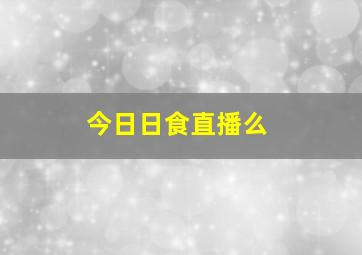 今日日食直播么